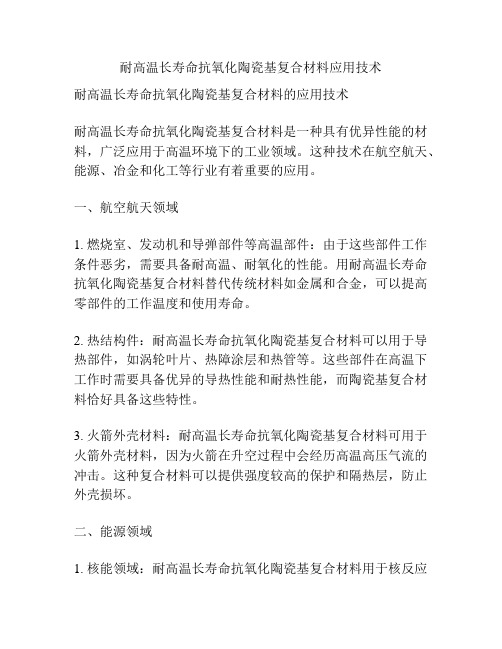 耐高温长寿命抗氧化陶瓷基复合材料应用技术

耐高温长寿命抗氧化陶瓷基复合材料的应用技术

耐高温长寿命抗氧化陶瓷基复合材料是一种具有优异性能的材料，广泛应用于高温环境下的工业领域。这种技术在航空航天、能源、冶金和化工等行业有着重要的应用。

一、航空航天领域

1. 燃烧室、发动机和导弹部件等高温部件：由于这些部件工作条件恶劣，需要具备耐高温、耐氧化的性能。用耐高温长寿命抗氧化陶瓷基复合材料替代传统材料如金属和合金，可以提高零部件的工作温度和使用寿命。

2. 热结构件：耐高温长寿命抗氧化陶瓷基复合材料可以用于导热部件，如涡轮叶片、热障涂层和热管等。这些部件在高温下工作时需要具备优异的导热性能和耐热性能，而陶瓷基复合材料恰好具备这些特性。

3. 火箭外壳材料：耐高温长寿命抗氧化陶瓷基复合材料可用于火箭外壳材料，因为火箭在升空过程中会经历高温高压气流的冲击。这种复合材料可以提供强度较高的保护和隔热层，防止外壳损坏。

二、能源领域

1. 核能领域：耐高温长寿命抗氧化陶瓷基复合材料用于核反应